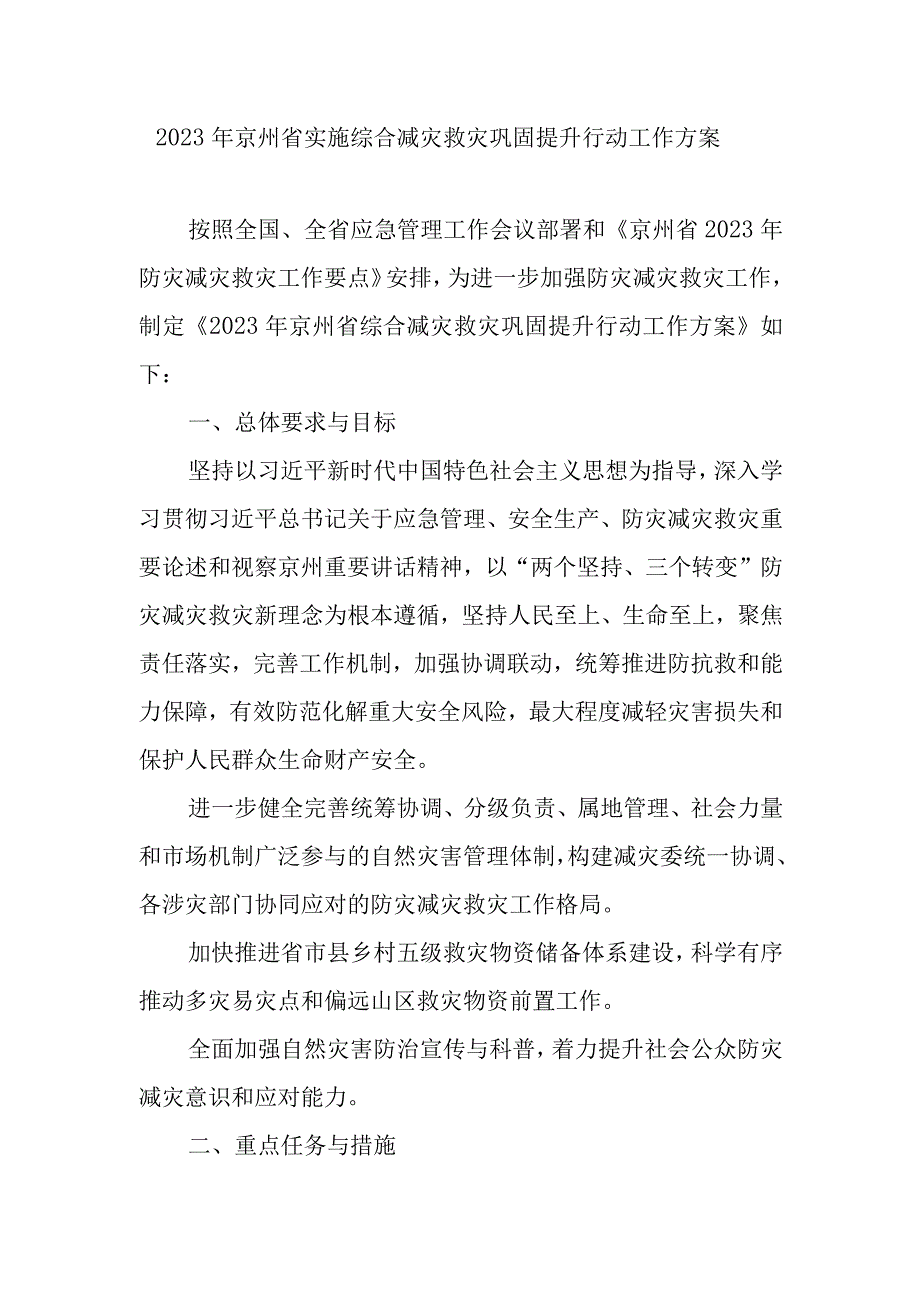 2023年京州省实施综合减灾救灾巩固提升行动工作方案

按照全国、全省应急管理工作会议部署和《京州省2023年防灾减灾救灾工作要点》安排，为进一步加强防灾减灾救灾工作，制定《2023年京州省综合减灾救灾巩固提升行动工作方案》如下：

一、总体要求与目标

坚持以习近平新时代中国特色社会主义思想为指导，深入学习贯彻习近平总书记关于应急管理、安全生产、防灾减灾救灾重要论述和视察京州重要讲话精神，以“两个坚持、三个转变”防灾减灾救灾新理念为根本遵循，坚持人民至上、生命至上，聚焦责任落实，完善工作机制，加强协调联动，统筹推进防抗救和能力保障，有效防范化解重大安全风险，最大程度减轻灾害损失和保护人民群众生命财产安全。

进一步健全完善统筹协调、分级负责、属地管理、社会力量和市场机制广泛参与的自然灾害管理体制，构建减灾委统一协调、各涉灾部门协同应对的防灾减灾救灾工作格局。

加快推进省市县乡村五级救灾物资储备体系建设，科学有序推动多灾易灾点和偏远山区救灾物资前置工作。

全面加强自然灾害防治宣传与科普，着力提升社会公众防灾减灾意识和应对能力。

二、重点任务与措施